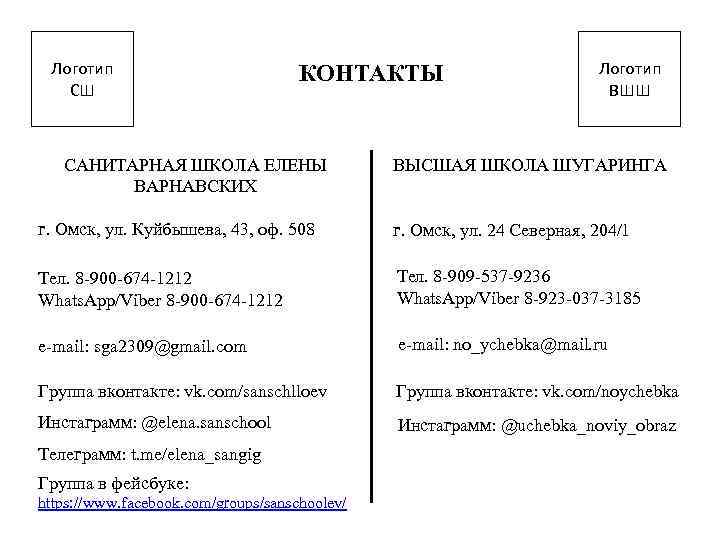 Логотип
СШ

КОНТАКТЫ

Логотип
ВШШ

САНИТАРНАЯ ШКОЛА ЕЛЕНЫ ВАРНАВСКИХ

г. Омск, ул. Куйбышева, 43, оф. 508

Тел. 8-900-674-1212
WhatsApp/Viber 8-900-674-1212

e-mail: sga2309@gmail.com

Группа вконтакте: vk.com/sanschlloev

Инстаграмм: @elena.sanschool

Телеграмм: t.me/elena_sangig

Группа в фейсбуке:
https://www.facebook.com/groups/sanschoolev/

ВЫСШАЯ ШКОЛА ШУГАРИНГА

г. Омск, ул. 24 Северная, 204/1

Тел. 8-909-537-9236
WhatsApp/Viber 8-923-037-3185

e-mail: no_ychebka@mail.ru

Группа вконтакте: vk.com/noychebka

Инстаграмм: @uchebka_noviy_obraz